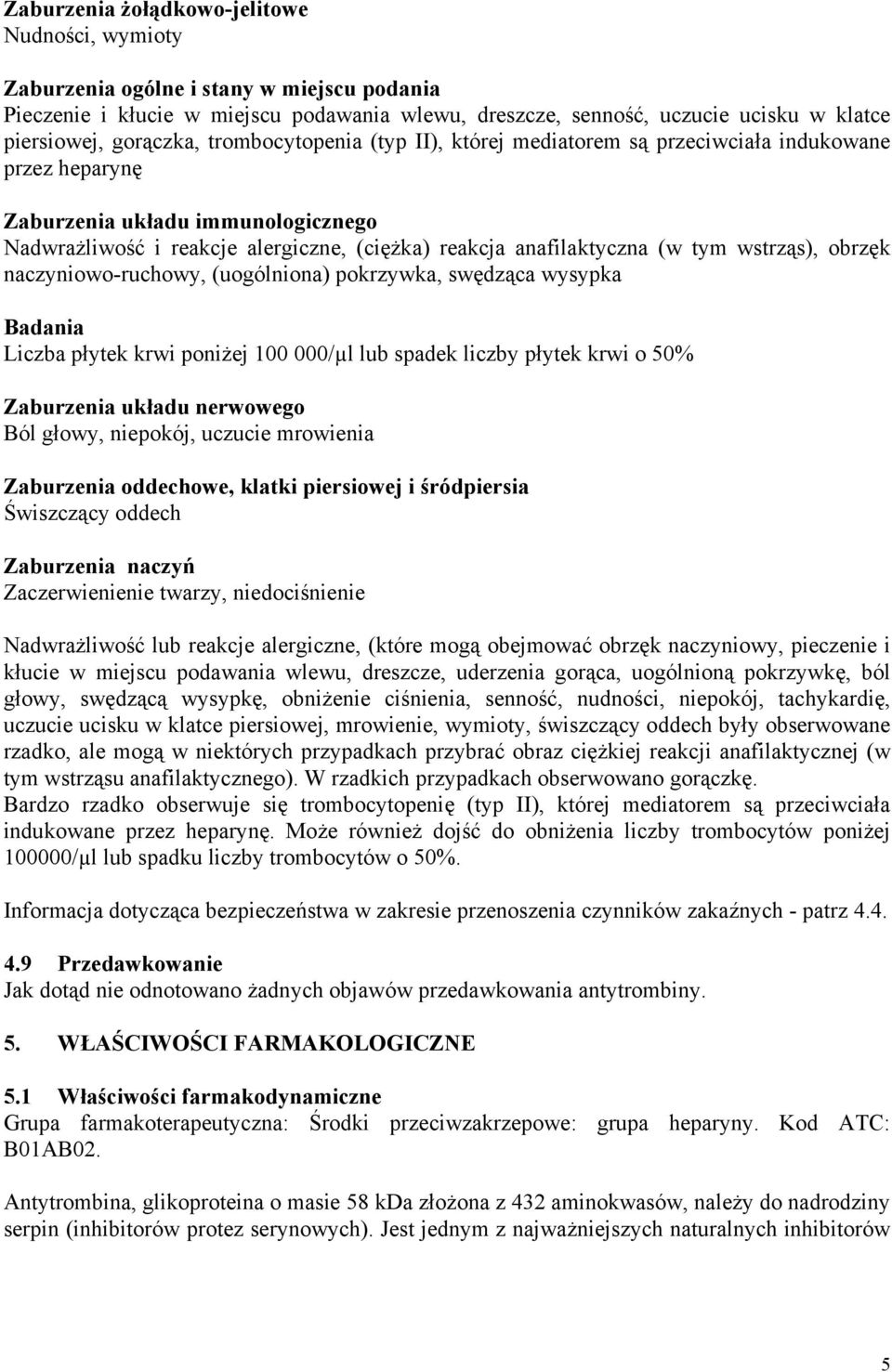 Zaburzenia żołądkowo-jelitowe
Nudności, wymioty

Zaburzenia ogólne i stany w miejscu podania
Pieczenie i kłucie w miejscu podawania wlewu, dreszcze, senność, uczucie ucisku w klatce piersiowej, gorączka, trombocytopenia (typ II), której mediatorem są przeciwciała indukowane przez heparynę

Zaburzenia układu immunologicznego
Nadwrażliwość i reakcje alergiczne, (ciężka) reakcja anafilaktyczna (w tym wstrząs), obrzęk naczyniowo-ruchowy, (uogólniona) pokrzywka, swędząca wysypka

Badania
Liczba płytek krwi poniżej 100 000/μl lub spadek liczby płytek krwi o 50%

Zaburzenia układu nerwowego
Ból głowy, niepokój, uczucie mrowienia

Zaburzenia oddechowe, klatki piersiowej i śródpiersia
Świszczący oddech

Zaburzenia naczyń
Zaczerwienienie twarzy, niedociśnienie

Nadwrażliwość lub reakcje alergiczne, (które mogą obejmować obrzęk naczyniowy, pieczenie i kłucie w miejscu podawania wlewu, dreszcze, uderzenia gorąca, uogólnioną pokrzywkę, ból głowy, swędzącą wysypkę, obniżenie ciśnienia, senność, nudności, niepokój, tachykardię, uczucie ucisku w klatce piersiowej, mrowienie, wymioty, świszczący oddech były obserwowane rzadko, ale mogą w niektórych przypadkach przybrać obraz ciężkiej reakcji anafilaktycznej (w tym wstrząsu anafilaktycznego). W rzadkich przypadkach obserwowano gorączkę.
Bardzo rzadko obserwuje się trombocytopenię (typ II), której mediatorem są przeciwciała indukowane przez heparynę. Może również dojść do obniżenia liczby trombocytów poniżej 100000/μl lub spadku liczby trombocytów o 50%.

Informacja dotycząca bezpieczeństwa w zakresie przenoszenia czynników zakaźnych - patrz 4.4.

4.9 Przedawkowanie
Jak dotąd nie odnotowano żadnych objawów przedawkowania antytrombiny.

5. WŁAŚCIWOŚCI FARMAKOLOGICZNE

5.1 Właściwości farmakodynamiczne
Grupa farmakoterapeutyczna: Środki przeciwzakrzepowe: grupa heparyny. Kod ATC: B01AB02.

Antytrombina, glikoproteina o masie 58 kDa złożona z 432 aminokwasów, należy do nadrodziny serpin (inhibitorów protez serynowych). Jest jednym z najważniejszych naturalnych inhibitorów

5